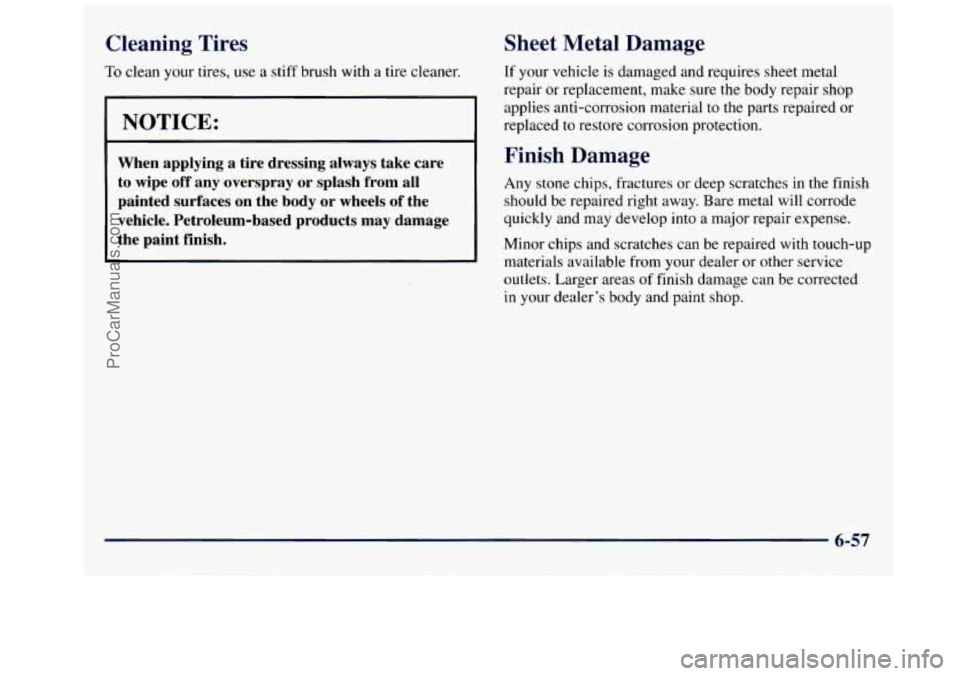 Cleaning Tires

To clean your tires, use a stiff brush with a tire cleaner.

NOTICE:

When applying a tire dressing always take care to wipe off any overspray or splash from all painted surfaces on the body or wheels of the vehicle. Petroleum-based products may damage the paint finish.

Sheet Metal Damage

If your vehicle is damaged and requires sheet metal repair or replacement, make sure the body repair shop applies anti-corrosion material to the parts repaired or replaced to restore corrosion protection.

Finish Damage

Any stone chips, fractures or deep scratches in the finish should be repaired right away. Bare metal will corrode quickly and may develop into a major repair expense.

Minor chips and scratches can be repaired with touch-up materials available from your dealer or other service outlets. Larger areas of finish damage can be corrected in your dealer's body and paint shop.

6-57

ProCarManuals.com

carmanualsonline.info